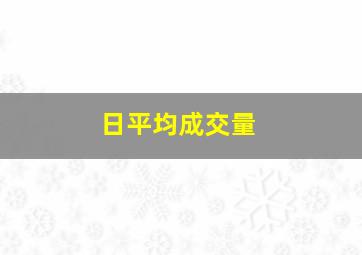 日平均成交量